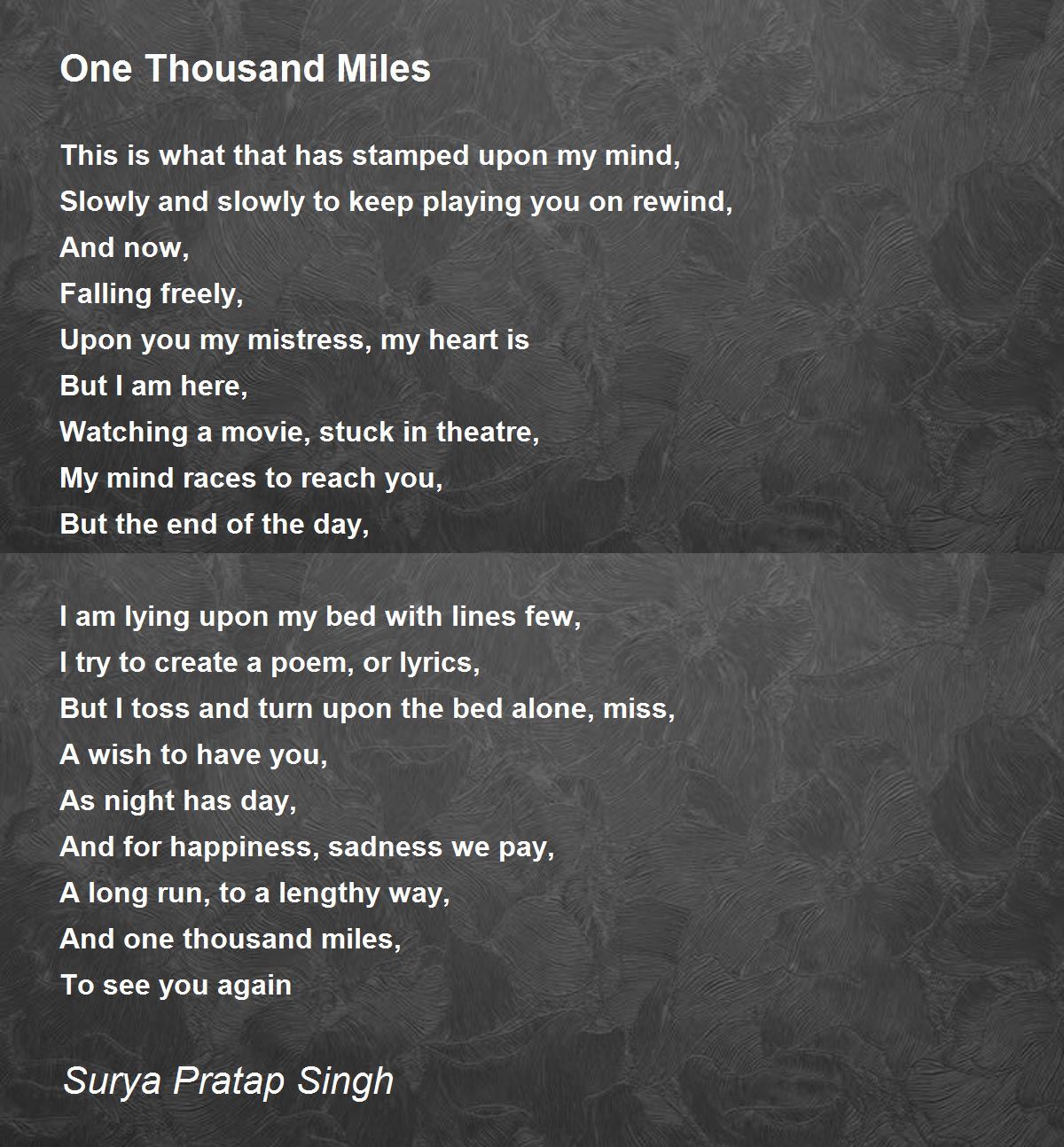 One Thousand Miles

This is what that has stamped upon my mind,
Slowly and slowly to keep playing you on rewind,
And now,
Falling freely,
Upon you my mistress, my heart is
But I am here,
Watching a movie, stuck in theatre,
My mind races to reach you,
But the end of the day,

I am lying upon my bed with lines few,
I try to create a poem, or lyrics,
But I toss and turn upon the bed alone, miss,
A wish to have you,
As night has day,
And for happiness, sadness we pay,
A long run, to a lengthy way,
And one thousand miles,
To see you again

Surya Pratap Singh